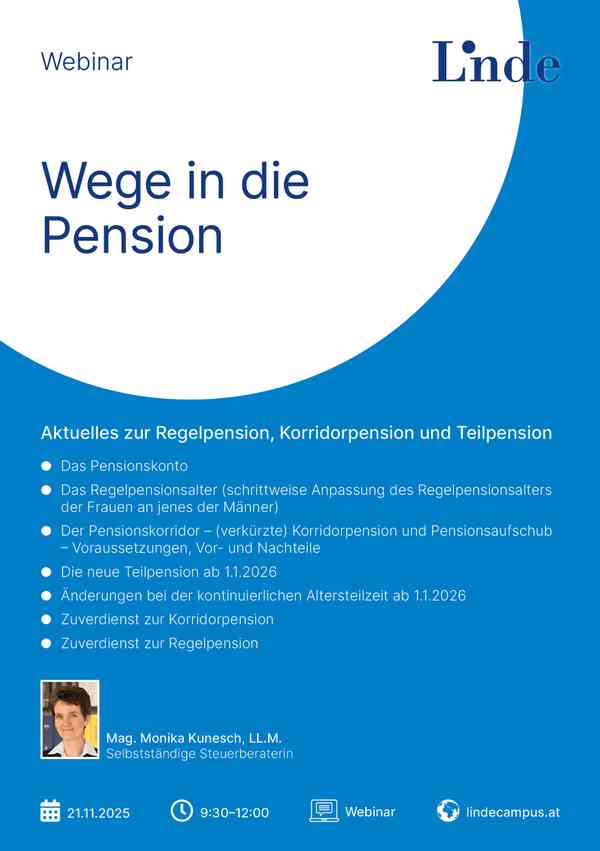 Webinar

Linde

Wege in die Pension

Aktuelles zur Regelpension, Korridorpension und Teilpension

- Das Pensionskonto
- Das Regelpensionsalter (schrittweise Anpassung des Regelpensionsalters der Frauen an jenes der Männer)
- Der Pensionskorridor – (verkürzte) Korridorpension und Pensionsaufschub – Voraussetzungen, Vor- und Nachteile
- Die neue Teilpension ab 1.1.2026
- Änderungen bei der kontinuierlichen Altersteilzeit ab 1.1.2026
- Zuverdienst zur Korridorpension
- Zuverdienst zur Regelpension

Mag. Monika Kunesch, LL.M.
Selbstständige Steuerberaterin

21.11.2025 9:30–12:00 Webinar lindecampus.at